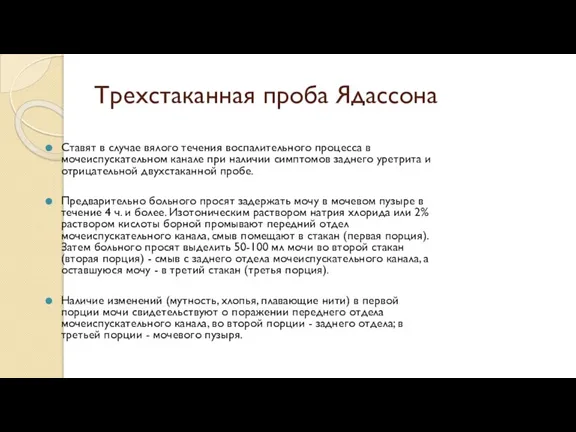 Трехстаканная проба Ядассона

Ставят в случае вялого течения воспалительного процесса в мочеиспускательном канале при наличии симптомов заднего уретрита и отрицательной двухстаканной пробе.

Предварительно больного просят задержать мочу в мочевом пузыре в течение 4 ч. и более. Изотоническим раствором натрия хлорида или 2% раствором кислоты борной промывают передний отдел мочеиспускательного канала, смыв помещают в стакан (первая порция). Затем больного просят выделить 50-100 мл мочи во второй стакан (вторая порция) - смыв с заднего отдела мочеиспускательного канала, а оставшуюся мочу - в третий стакан (третья порция).

Наличие изменений (мутность, хлопья, плавающие нити) в первой порции мочи свидетельствуют о поражении переднего отдела мочеиспускательного канала, во второй порции - заднего отдела; в третьей порции - мочевого пузыря.